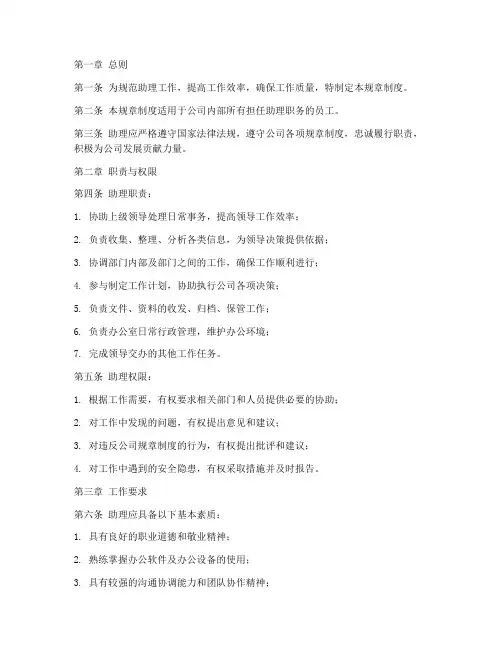 第一章 总则

第一条 为规范助理工作，提高工作效率，确保工作质量，特制定本规章制度。

第二条 本规章制度适用于公司内部所有担任助理职务的员工。

第三条 助理应严格遵守国家法律法规，遵守公司各项规章制度，忠诚履行职责，积极为公司发展贡献力量。

第二章 职责与权限

第四条 助理职责：

1. 协助上级领导处理日常事务，提高领导工作效率；

2. 负责收集、整理、分析各类信息，为领导决策提供依据；

3. 协调部门内部及部门之间的工作，确保工作顺利进行；

4. 参与制定工作计划，协助执行公司各项决策；

5. 负责文件、资料的收发、归档、保管工作；

6. 负责办公室日常行政管理，维护办公环境；

7. 完成领导交办的其他工作任务。

第五条 助理权限：

1. 根据工作需要，有权要求相关部门和人员提供必要的协助；

2. 对工作中发现的问题，有权提出意见和建议；

3. 对违反公司规章制度的行为，有权提出批评和建议；

4. 对工作中遇到的安全隐患，有权采取措施并及时报告。

第三章 工作要求

第六条 助理应具备以下基本素质：

1. 具有良好的职业道德和敬业精神；

2. 熟练掌握办公软件及办公设备的使用；

3. 具有较强的沟通协调能力和团队协作精神；